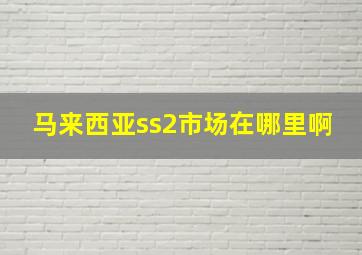 马来西亚ss2市场在哪里啊